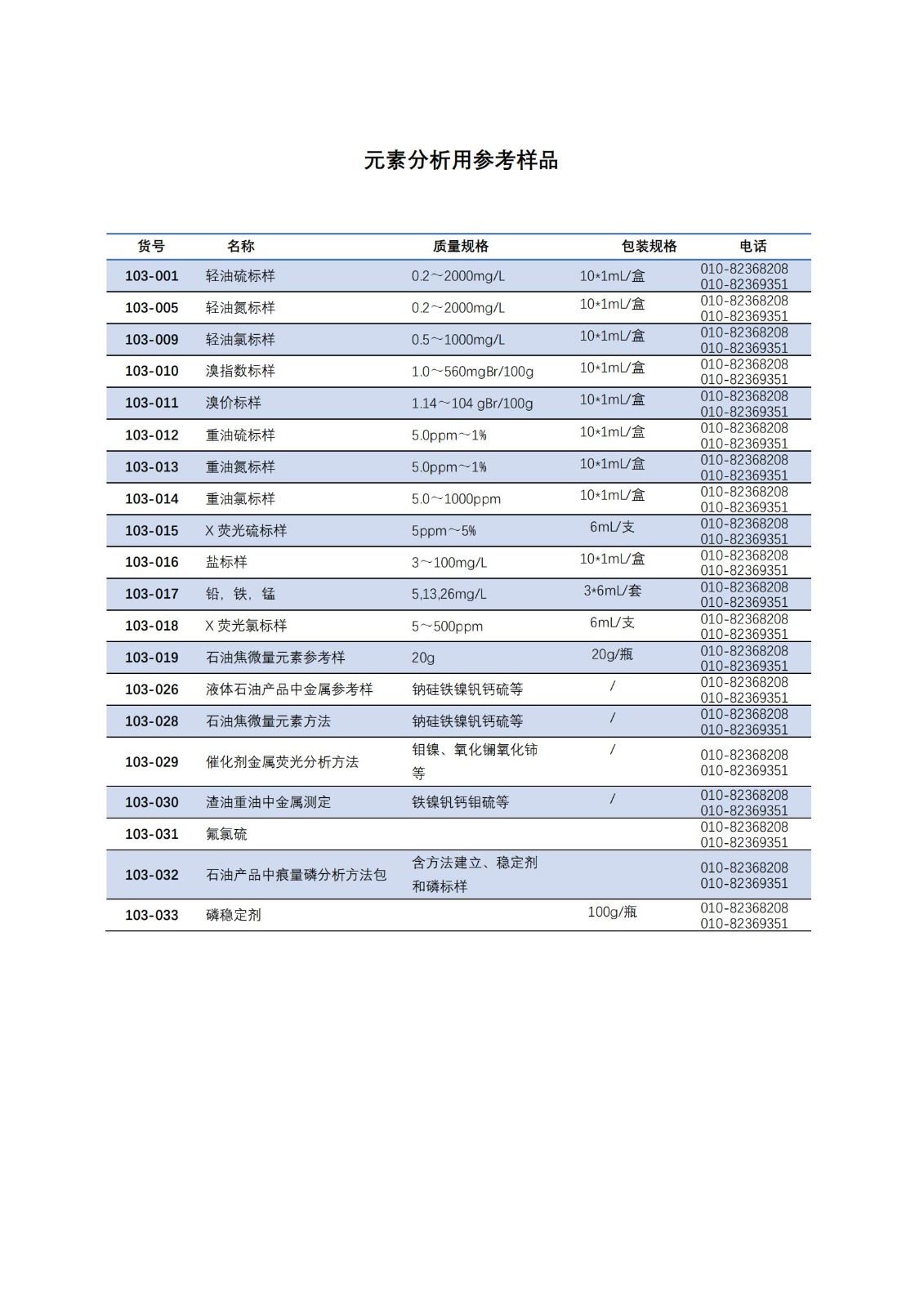 元素分析用参考样品

| 货号 | 名称 | 质量规格 | 包装规格 | 电话 |
|---|---|---|---|---|
| 103-001 | 轻油硫标样 | 0.2～2000mg/L | 10*1mL/盒 | 010-82368208 010-82369351 |
| 103-005 | 轻油氮标样 | 0.2～2000mg/L | 10*1mL/盒 | 010-82368208 010-82369351 |
| 103-009 | 轻油氯标样 | 0.5～1000mg/L | 10*1mL/盒 | 010-82368208 010-82369351 |
| 103-010 | 溴指数标样 | 1.0～560mgBr/100g | 10*1mL/盒 | 010-82368208 010-82369351 |
| 103-011 | 溴价标样 | 1.14～104 gBr/100g | 10*1mL/盒 | 010-82368208 010-82369351 |
| 103-012 | 重油硫标样 | 5.0ppm～1% | 10*1mL/盒 | 010-82368208 010-82369351 |
| 103-013 | 重油氮标样 | 5.0ppm～1% | 10*1mL/盒 | 010-82368208 010-82369351 |
| 103-014 | 重油氯标样 | 5.0～1000ppm | 10*1mL/盒 | 010-82368208 010-82369351 |
| 103-015 | X 荧光硫标样 | 5ppm～5% | 6mL/支 | 010-82368208 010-82369351 |
| 103-016 | 盐标样 | 3～100mg/L | 10*1mL/盒 | 010-82368208 010-82369351 |
| 103-017 | 铅，铁，锰 | 5,13,26mg/L | 3*6mL/套 | 010-82368208 010-82369351 |
| 103-018 | X 荧光氯标样 | 5～500ppm | 6mL/支 | 010-82368208 010-82369351 |
| 103-019 | 石油焦微量元素参考样 | 20g | 20g/瓶 | 010-82368208 010-82369351 |
| 103-026 | 液体石油产品中金属参考样 | 钠硅铁镍钒钙硫等 | / | 010-82368208 010-82369351 |
| 103-028 | 石油焦微量元素方法 | 钠硅铁镍钒钙硫等 | / | 010-82368208 010-82369351 |
| 103-029 | 催化剂金属荧光分析方法 | 钼镍、氧化镧氧化铈等 | / | 010-82368208 010-82369351 |
| 103-030 | 渣油重油中金属测定 | 铁镍钒钙钼硫等 | / | 010-82368208 010-82369351 |
| 103-031 | 氟氯硫 | | | 010-82368208 010-82369351 |
| 103-032 | 石油产品中痕量磷分析方法包 | 含方法建立、稳定剂和磷标样 | | 010-82368208 010-82369351 |
| 103-033 | 磷稳定剂 | | 100g/瓶 | 010-82368208 010-82369351 |